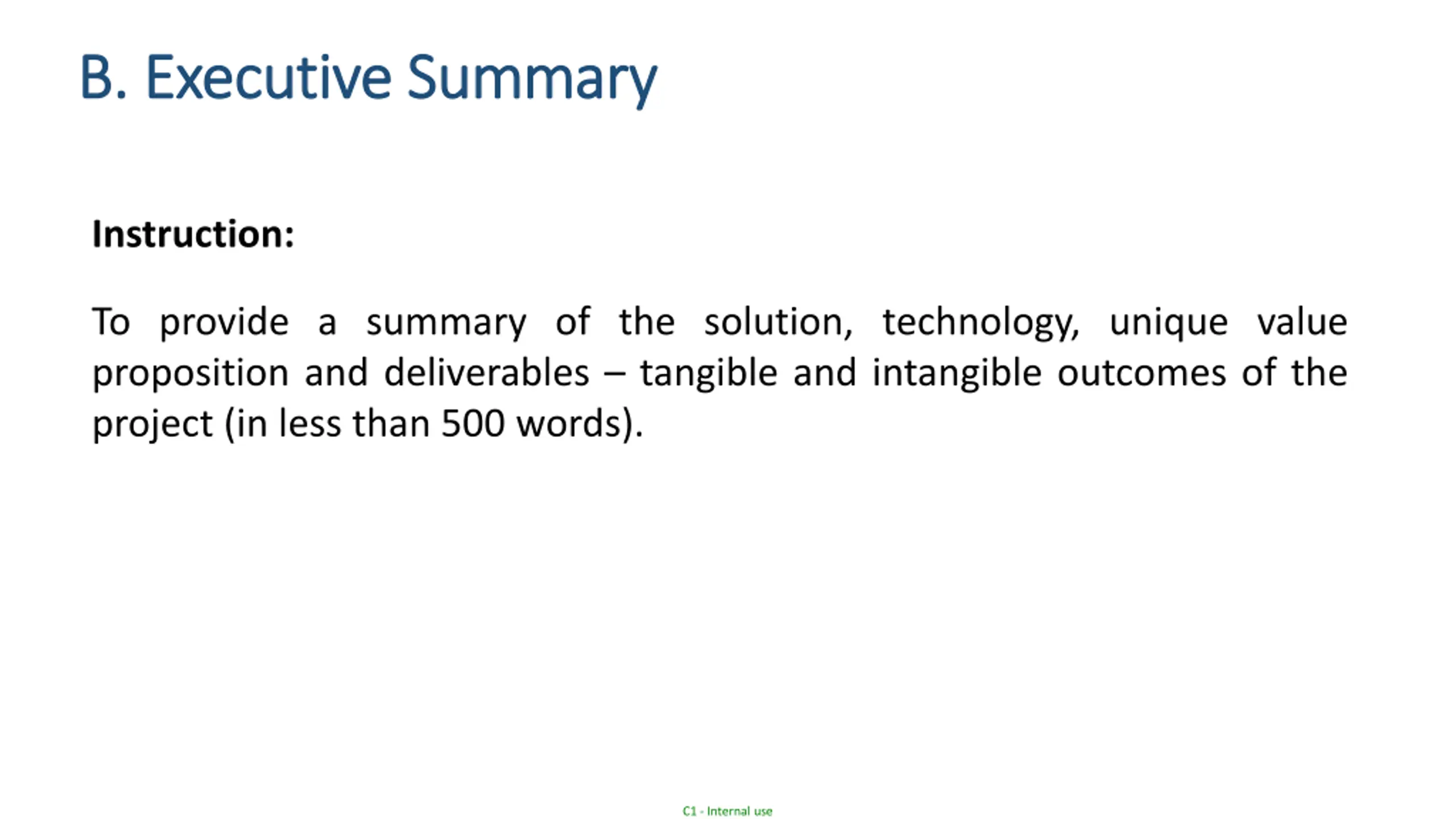 B. Executive Summary

Instruction:

To provide a summary of the solution, technology, unique value proposition and deliverables – tangible and intangible outcomes of the project (in less than 500 words).

C1 - Internal use